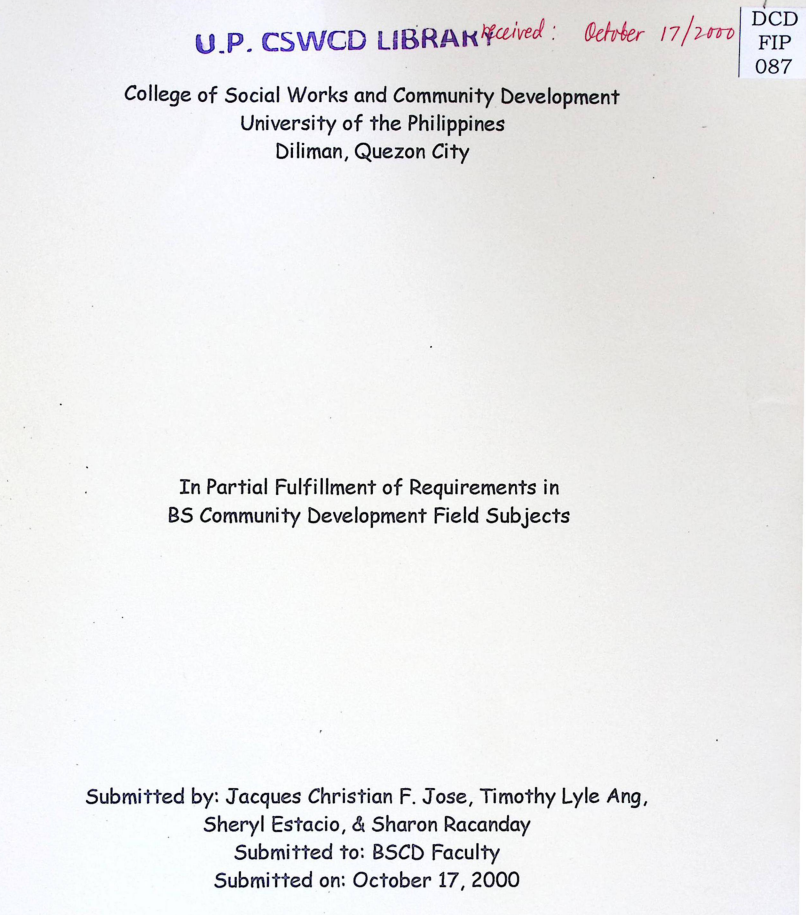 U.P. CSWCD LIBRARY Received: October 17/2000

DCD
FIP
087

College of Social Works and Community Development
University of the Philippines
Diliman, Quezon City

In Partial Fulfillment of Requirements in
BS Community Development Field Subjects

Submitted by: Jacques Christian F. Jose, Timothy Lyle Ang,
Sheryl Estacio, & Sharon Racanday
Submitted to: BSCD Faculty
Submitted on: October 17, 2000